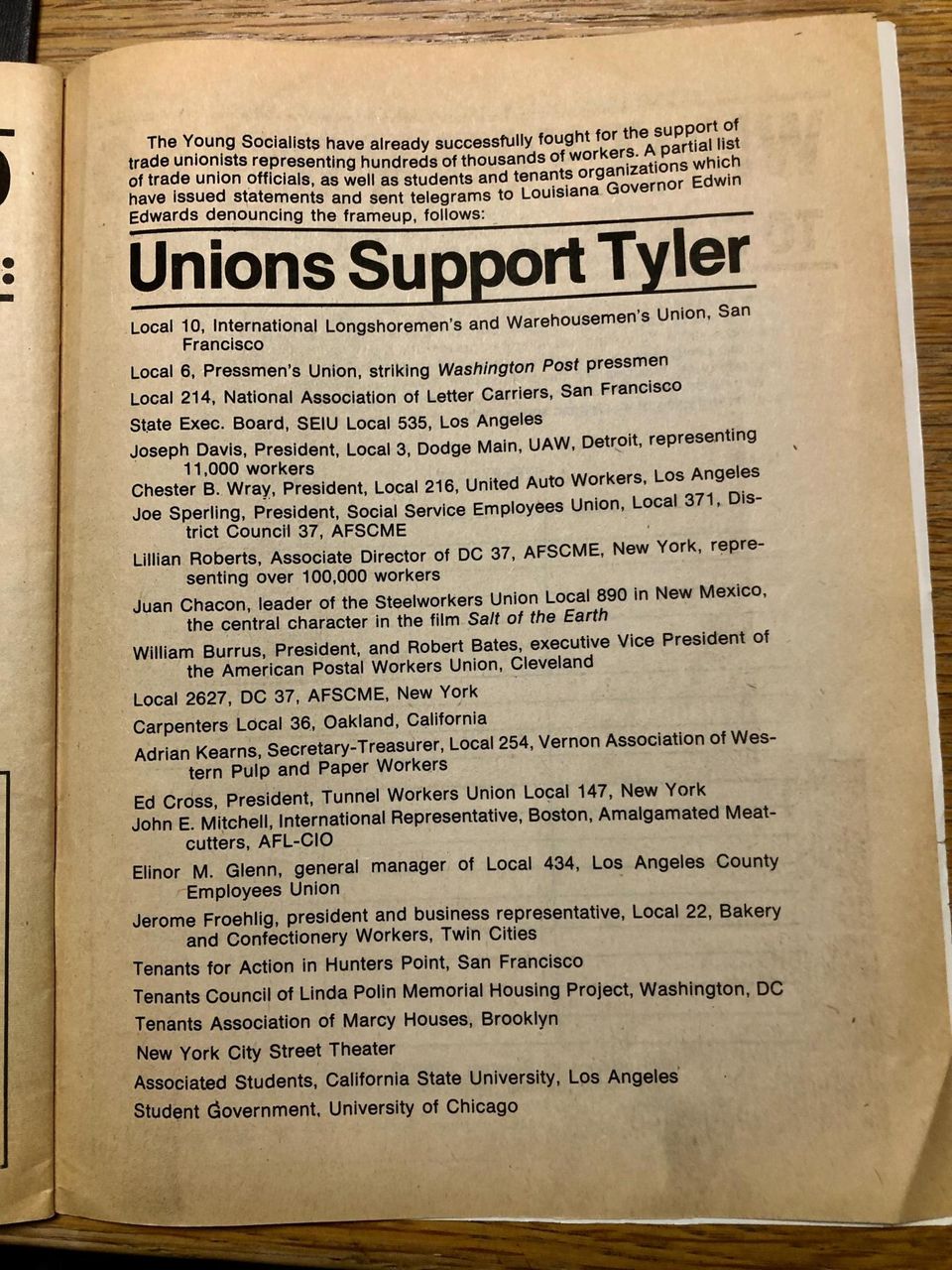 The Young Socialists have already successfully fought for the support of trade unionists representing hundreds of thousands of workers. A partial list of trade union officials, as well as students and tenants organizations which have issued statements and sent telegrams to Louisiana Governor Edwin Edwards denouncing the frameup, follows:

Unions Support Tyler

Local 10, International Longshoremen's and Warehousemen's Union, San Francisco

Local 6, Pressmen's Union, striking Washington Post pressmen

Local 214, National Association of Letter Carriers, San Francisco

State Exec. Board, SEIU Local 535, Los Angeles

Joseph Davis, President, Local 3, Dodge Main, UAW, Detroit, representing 11,000 workers

Chester B. Wray, President, Local 216, United Auto Workers, Los Angeles

Joe Sperling, President, Social Service Employees Union, Local 371, District Council 37, AFSCME

Lillian Roberts, Associate Director of DC 37, AFSCME, New York, representing over 100,000 workers

Juan Chacon, leader of the Steelworkers Union Local 890 in New Mexico, the central character in the film Salt of the Earth

William Burrus, President, and Robert Bates, executive Vice President of the American Postal Workers Union, Cleveland

Local 2627, DC 37, AFSCME, New York

Carpenters Local 36, Oakland, California

Adrian Kearns, Secretary-Treasurer, Local 254, Vernon Association of Western Pulp and Paper Workers

Ed Cross, President, Tunnel Workers Union Local 147, New York

John E. Mitchell, International Representative, Boston, Amalgamated Meatcutters, AFL-CIO

Elinor M. Glenn, general manager of Local 434, Los Angeles County Employees Union

Jerome Froehlig, president and business representative, Local 22, Bakery and Confectionery Workers, Twin Cities

Tenants for Action in Hunters Point, San Francisco

Tenants Council of Linda Polin Memorial Housing Project, Washington, DC

Tenants Association of Marcy Houses, Brooklyn

New York City Street Theater

Associated Students, California State University, Los Angeles

Student Government, University of Chicago